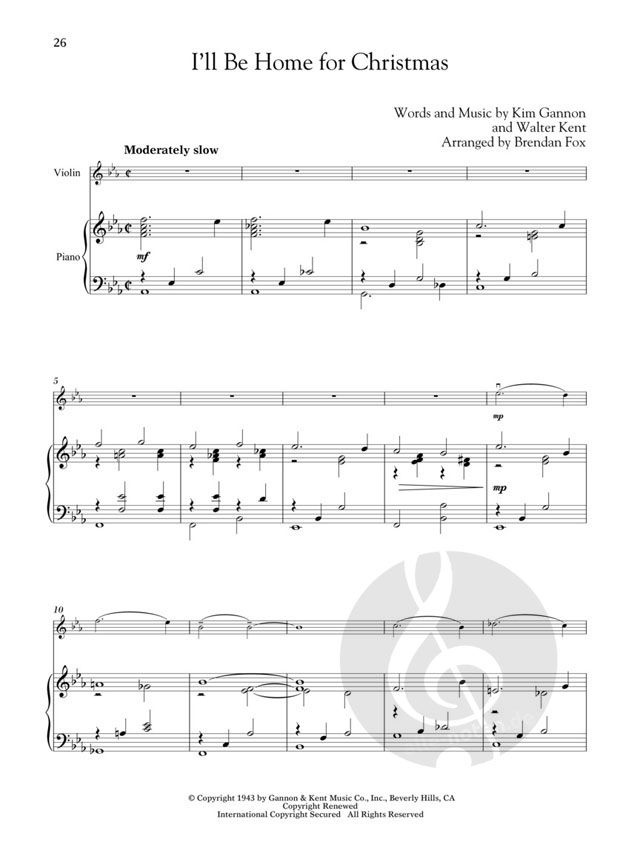 26

I'll Be Home for Christmas

Words and Music by Kim Gannon
and Walter Kent
Arranged by Brendan Fox

Moderately slow

Violin

Piano

mf

5

mp

mp

10

© Copyright 1943 by Gannon & Kent Music Co., Inc., Beverly Hills, CA
Copyright Renewed
International Copyright Secured All Rights Reserved